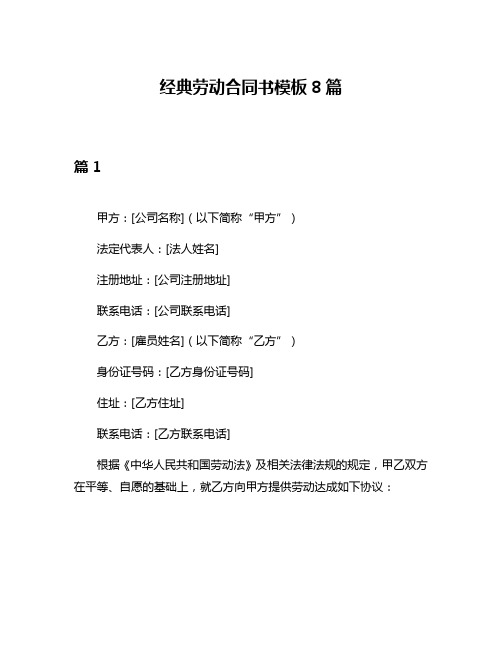 经典劳动合同书模板 8 篇

篇 1

甲方：[公司名称]（以下简称“甲方”）

法定代表人：[法人姓名]

注册地址：[公司注册地址]

联系电话：[公司联系电话]

乙方：[雇员姓名]（以下简称“乙方”）

身份证号码：[乙方身份证号码]

住址：[乙方住址]

联系电话：[乙方联系电话]

根据《中华人民共和国劳动法》及相关法律法规的规定，甲乙双方在平等、自愿的基础上，就乙方向甲方提供劳动达成如下协议：